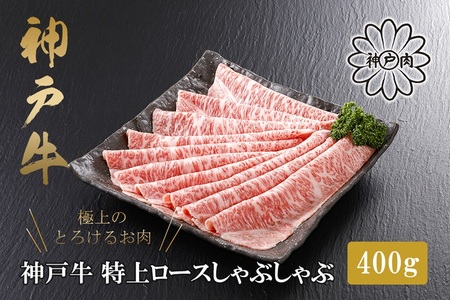 神戸牛

神戸肉

極上の
とろけるお肉

神戸牛 特上ロースしゃぶしゃぶ

400g